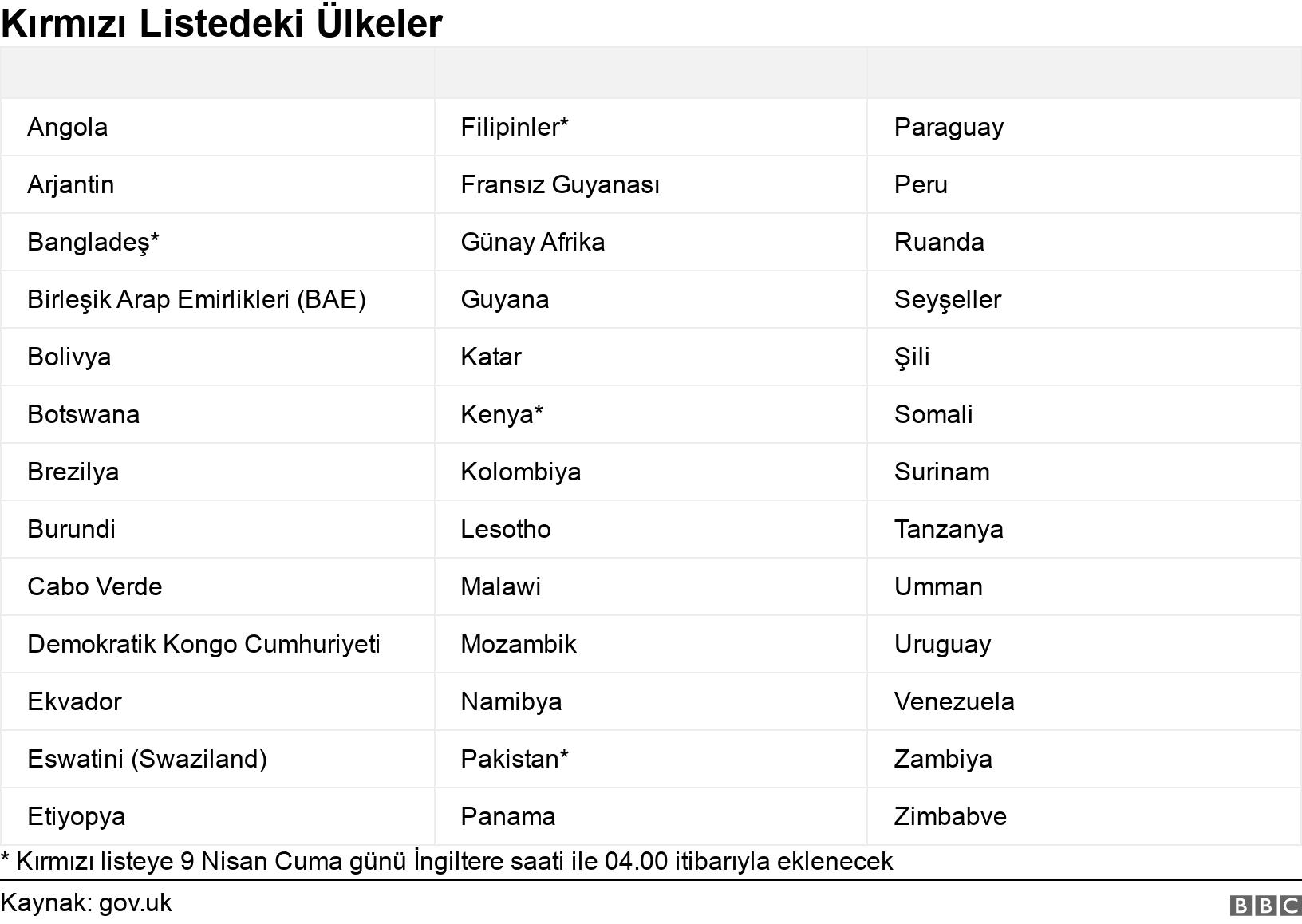 Kırmızı Listedeki Ülkeler

| | | |
|---|---|---|
| Angola | Filipinler* | Paraguay |
| Arjantin | Fransız Guyanası | Peru |
| Bangladeş* | Günay Afrika | Ruanda |
| Birleşik Arap Emirlikleri (BAE) | Guyana | Seyşeller |
| Bolivya | Katar | Şili |
| Botswana | Kenya* | Somali |
| Brezilya | Kolombiya | Surinam |
| Burundi | Lesotho | Tanzanya |
| Cabo Verde | Malawi | Umman |
| Demokratik Kongo Cumhuriyeti | Mozambik | Uruguay |
| Ekvador | Namibya | Venezuela |
| Eswatini (Swaziland) | Pakistan* | Zambiya |
| Etiyopya | Panama | Zimbabve |

* Kırmızı listeye 9 Nisan Cuma günü İngiltere saati ile 04.00 itibarıyla eklenecek

Kaynak: gov.uk

BBC